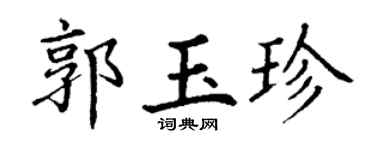 郭玉珍
词典网